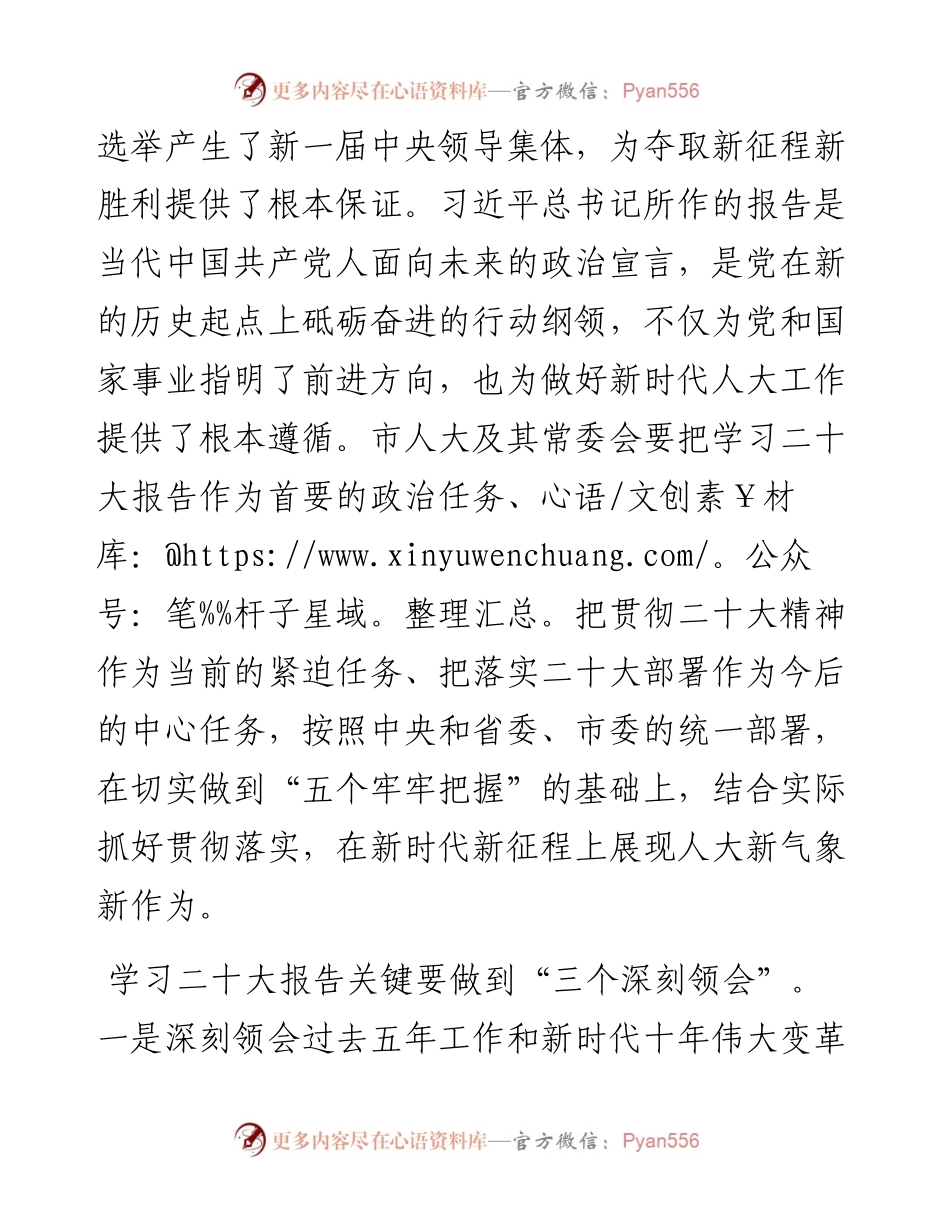 更多内容尽在心语资料库—官方微信：Pyan556

选举产生了新一届中央领导集体，为夺取新征程新胜利提供了根本保证。习近平总书记所作的报告是当代中国共产党人面向未来的政治宣言，是党在新的历史起点上砥砺奋进的行动纲领，不仅为党和国家事业指明了前进方向，也为做好新时代人大工作提供了根本遵循。市人大及其常委会要把学习二十大报告作为首要的政治任务、心语/文创素￥材库：@https://www.xinyuwenchuang.com/。公众号：笔%%杆子星域。整理汇总。把贯彻二十大精神作为当前的紧迫任务、把落实二十大部署作为今后的中心任务，按照中央和省委、市委的统一部署，在切实做到“五个牢牢把握”的基础上，结合实际抓好贯彻落实，在新时代新征程上展现人大新气象新作为。

学习二十大报告关键要做到“三个深刻领会”。一是深刻领会过去五年工作和新时代十年伟大变革

更多内容尽在心语资料库—官方微信：Pyan556